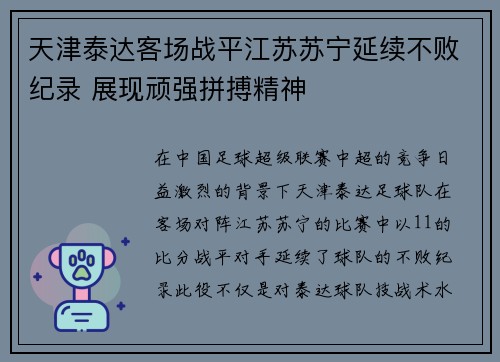 天津泰达客场战平江苏苏宁延续不败纪录 展现顽强拼搏精神

在中国足球超级联赛中超的竞争日益激烈的背景下天津泰达足球队在客场对阵江苏苏宁的比赛中以11的比分战平对手延续了球队的不败纪录此役不仅是对泰达球队技战术水